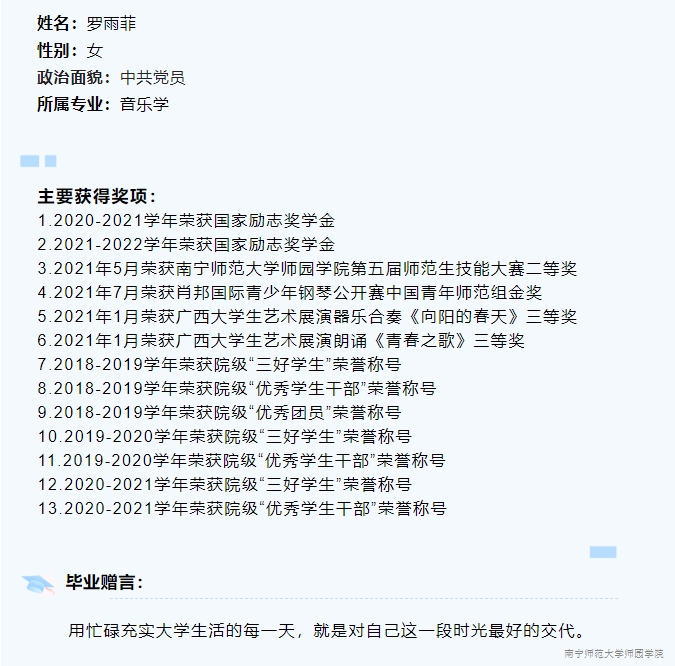 姓名：罗雨菲
性别：女
政治面貌：中共党员
所属专业：音乐学

主要获得奖项：
1.2020-2021学年荣获国家励志奖学金
2.2021-2022学年荣获国家励志奖学金
3.2021年5月荣获南宁师范大学师园学院第五届师范生技能大赛二等奖
4.2021年7月荣获肖邦国际青少年钢琴公开赛中国青年师范组金奖
5.2021年1月荣获广西大学生艺术展演器乐合奏《向阳的春天》三等奖
6.2021年1月荣获广西大学生艺术展演朗诵《青春之歌》三等奖
7.2018-2019学年荣获院级“三好学生”荣誉称号
8.2018-2019学年荣获院级“优秀学生干部”荣誉称号
9.2018-2019学年荣获院级“优秀团员”荣誉称号
10.2019-2020学年荣获院级“三好学生”荣誉称号
11.2019-2020学年荣获院级“优秀学生干部”荣誉称号
12.2020-2021学年荣获院级“三好学生”荣誉称号
13.2020-2021学年荣获院级“优秀学生干部”荣誉称号

毕业赠言：

用忙碌充实大学生活的每一天，就是对自己这一段时光最好的交代。

南宁师范大学师园学院